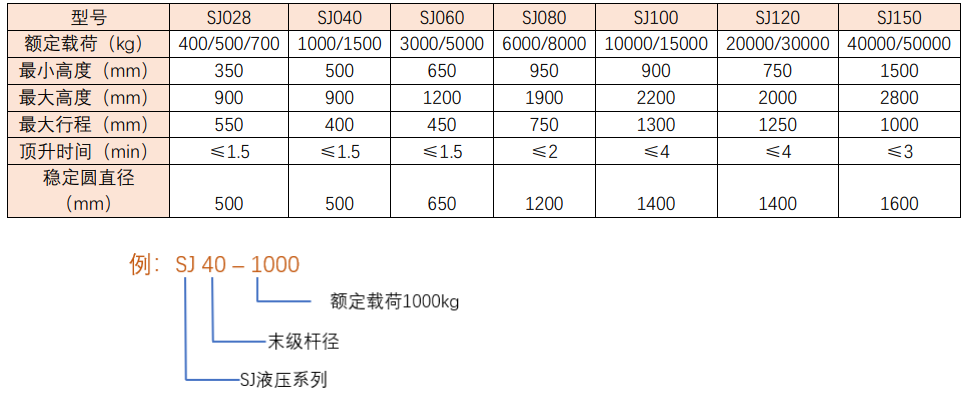 | 型号 | SJ028 | SJ040 | SJ060 | SJ080 | SJ100 | SJ120 | SJ150 |
|---|---|---|---|---|---|---|---|
| 额定载荷（kg） | 400/500/700 | 1000/1500 | 3000/5000 | 6000/8000 | 10000/15000 | 20000/30000 | 40000/50000 |
| 最小高度（mm） | 350 | 500 | 650 | 950 | 900 | 750 | 1500 |
| 最大高度（mm） | 900 | 900 | 1200 | 1900 | 2200 | 2000 | 2800 |
| 最大行程（mm） | 550 | 400 | 450 | 750 | 1300 | 1250 | 1000 |
| 顶升时间（min） | ≤1.5 | ≤1.5 | ≤1.5 | ≤2 | ≤4 | ≤4 | ≤3 |
| 稳定圆直径（mm） | 500 | 500 | 650 | 1200 | 1400 | 1400 | 1600 |

例：SJ 40 – 1000

额定载荷1000kg

末级杆径

SJ液压系列